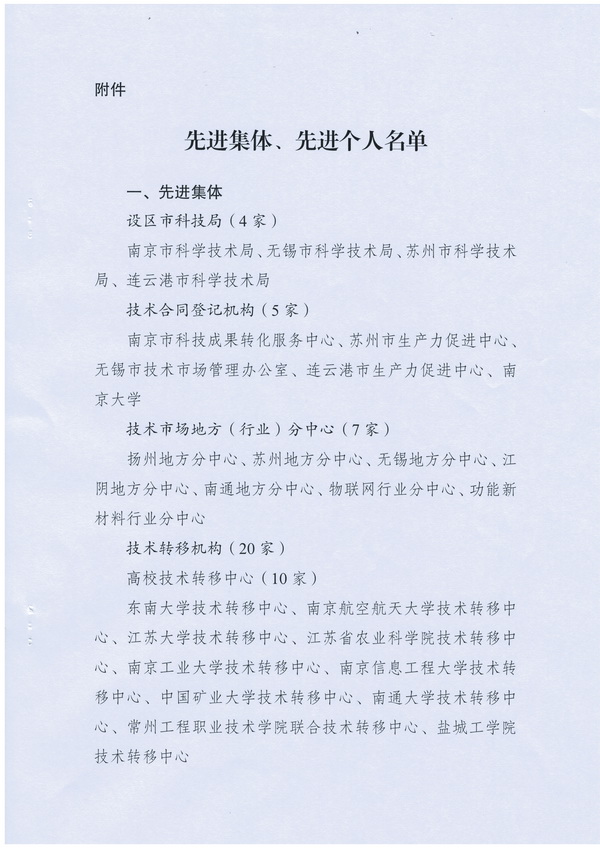 附件

先进集体、先进个人名单

一、先进集体

设区市科技局（4家）

南京市科学技术局、无锡市科学技术局、苏州市科学技术局、连云港市科学技术局

技术合同登记机构（5家）

南京市科技成果转化服务中心、苏州市生产力促进中心、无锡市技术市场管理办公室、连云港市生产力促进中心、南京大学

技术市场地方（行业）分中心（7家）

扬州地方分中心、苏州地方分中心、无锡地方分中心、江阴地方分中心、南通地方分中心、物联网行业分中心、功能新材料行业分中心

技术转移机构（20家）

高校技术转移中心（10家）

东南大学技术转移中心、南京航空航天大学技术转移中心、江苏大学技术转移中心、江苏省农业科学院技术转移中心、南京工业大学技术转移中心、南京信息工程大学技术转移中心、中国矿业大学技术转移中心、南通大学技术转移中心、常州工程职业技术学院联合技术转移中心、盐城工学院技术转移中心